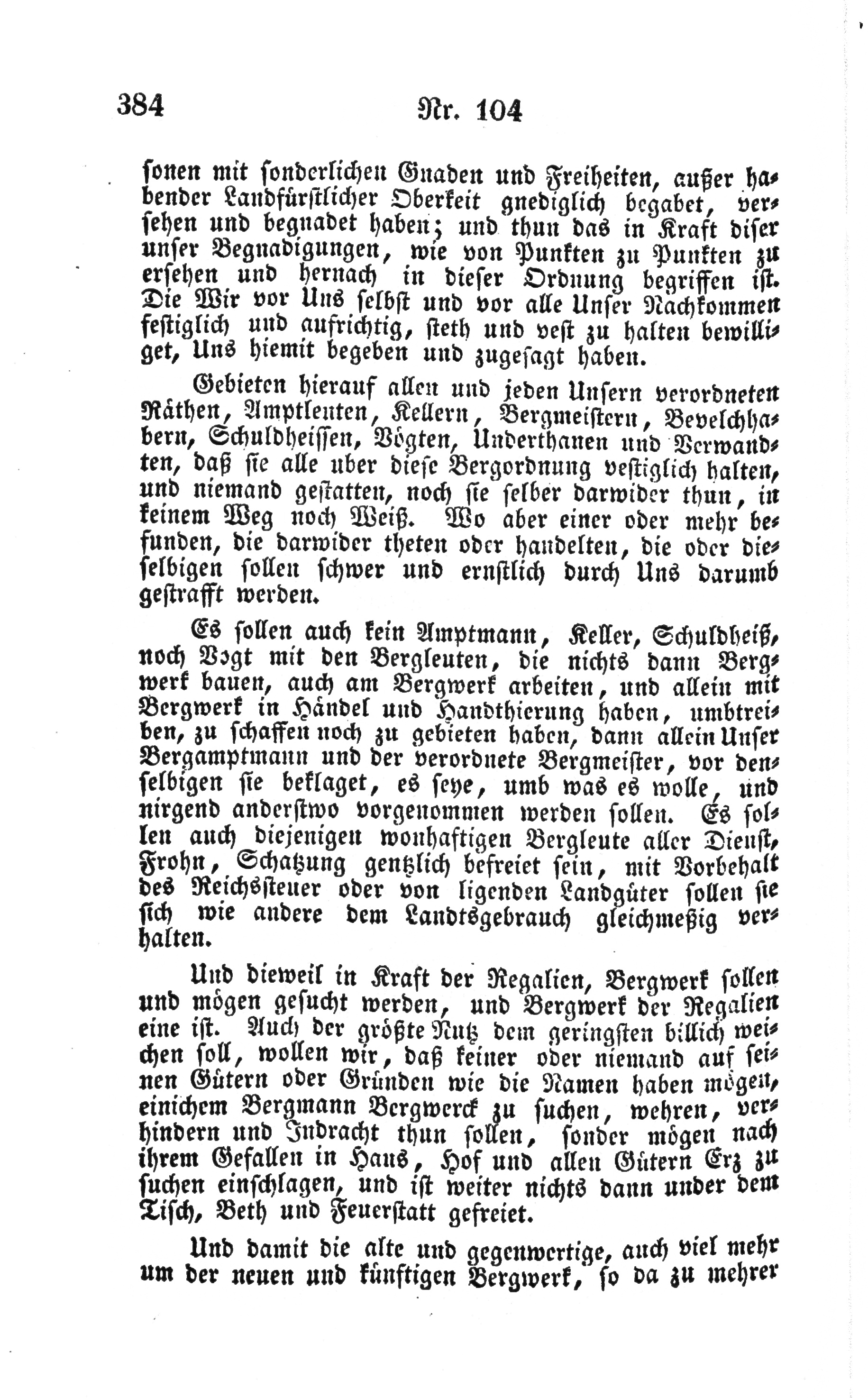 384 Nr. 104

sonen mit sonderlichen Gnaden und Freiheiten, außer habender Landfürstlicher Oberkeit gnediglich begabet, versehen und begnadet haben; und thun das in Kraft diser unser Begnadigungen, wie von Punkten zu Punkten zu ersehen und hernach in dieser Ordnung begriffen ist. Die Wir vor Uns selbst und vor alle Unser Nachkommen festiglich und aufrichtig, steth und vest zu halten bewilliget, Uns hiemit begeben und zugesagt haben.

Gebieten hierauf allen und jeden Unsern verordneten Räthen, Amptleuten, Kellern, Bergmeistern, Bevelchhabern, Schuldheissen, Vögten, Underthanen und Verwandten, daß sie alle uber diese Bergordnung vestiglich halten, und niemand gestatten, noch sie selber darwider thun, in keinem Weg noch Weiß. Wo aber einer oder mehr befunden, die darwider theten oder handelten, die oder dieselbigen sollen schwer und ernstlich durch Uns darumb gestrafft werden.

Es sollen auch kein Amptmann, Keller, Schuldheiß, noch Vogt mit den Bergleuten, die nichts dann Bergwerk bauen, auch am Bergwerk arbeiten, und allein mit Bergwerk in Händel und Handthierung haben, umbtreiben, zu schaffen noch zu gebieten haben, dann allein Unser Bergamptmann und der verordnete Bergmeister, vor denselbigen sie beklaget, es seye, umb was es wolle, und nirgend anderstwo vorgenommen werden sollen. Es sollen auch diejenigen wonhaftigen Bergleute aller Dienst, Frohn, Schatzung gentzlich befreiet sein, mit Vorbehalt des Reichssteuer oder von ligenden Landgüter sollen sie sich wie andere dem Landtsgebrauch gleichmeßig verhalten.

Und dieweil in Kraft der Regalien, Bergwerk sollen und mögen gesucht werden, und Bergwerk der Regalien eine ist. Auch der größte Nutz dem geringsten billich weichen soll, wollen wir, daß keiner oder niemand auf seinen Gütern oder Gründen wie die Namen haben mögen, einichem Bergmann Bergwerck zu suchen, wehren, verhindern und Indracht thun sollen, sonder mögen nach ihrem Gefallen in Haus, Hof und allen Gütern Erz zu suchen einschlagen, und ist weiter nichts dann under dem Tisch, Beth und Feuerstatt gefreiet.

Und damit die alte und gegenwertige, auch viel mehr um der neuen und künftigen Bergwerk, so da zu mehrer